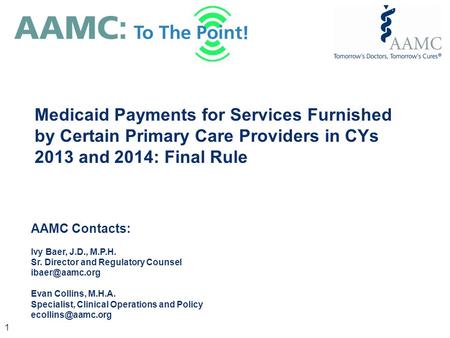 AAMC: To The Point!

AAMC
Tomorrow's Doctors, Tomorrow's Cures®

Medicaid Payments for Services Furnished by Certain Primary Care Providers in CYs 2013 and 2014: Final Rule

AAMC Contacts:

Ivy Baer, J.D., M.P.H.
Sr. Director and Regulatory Counsel
ibaer@aamc.org

Evan Collins, M.H.A.
Specialist, Clinical Operations and Policy
ecollins@aamc.org

1